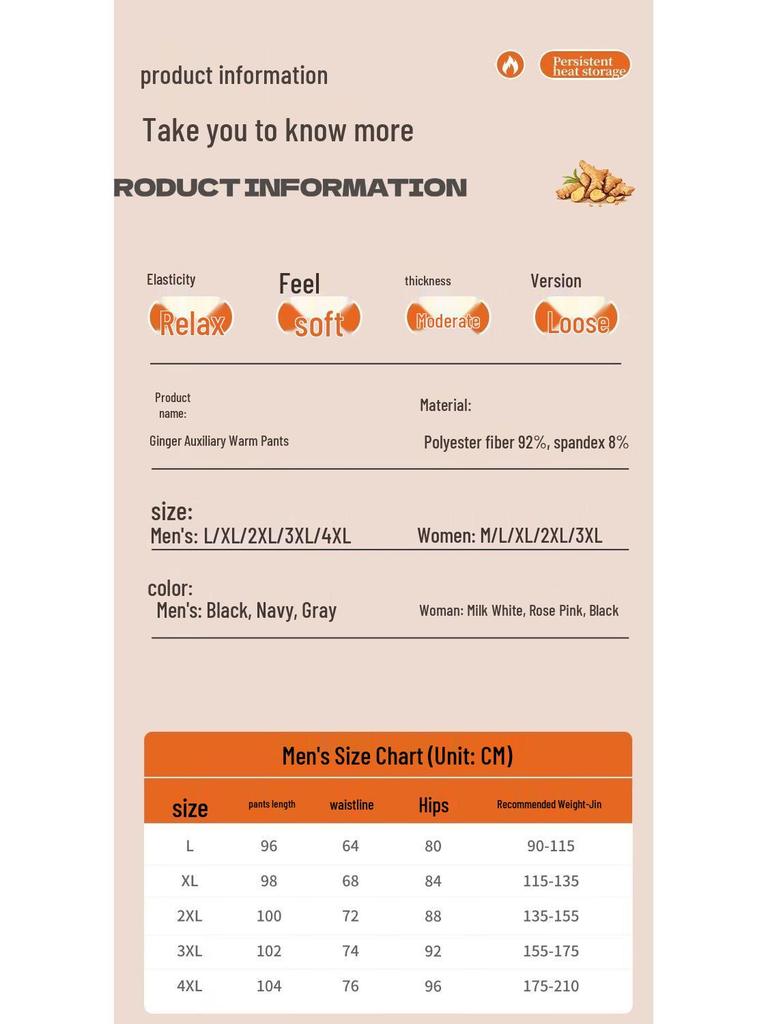 product information

Persistent heat storage

Take you to know more

RODUCT INFORMATION

Elasticity
Relax

Feel
soft

thickness
Moderate

Version
Loose

Product name:

Ginger Auxiliary Warm Pants

Material:

Polyester fiber 92%, spandex 8%

size:
Men's: L/XL/2XL/3XL/4XL

Women: M/L/XL/2XL/3XL

color:
Men's: Black, Navy, Gray

Woman: Milk White, Rose Pink, Black

Men's Size Chart (Unit: CM)

| size | pants length | waistline | Hips | Recommended Weight-Jin |
|---|---|---|---|---|
| L | 96 | 64 | 80 | 90-115 |
| XL | 98 | 68 | 84 | 115-135 |
| 2XL | 100 | 72 | 88 | 135-155 |
| 3XL | 102 | 74 | 92 | 155-175 |
| 4XL | 104 | 76 | 96 | 175-210 |